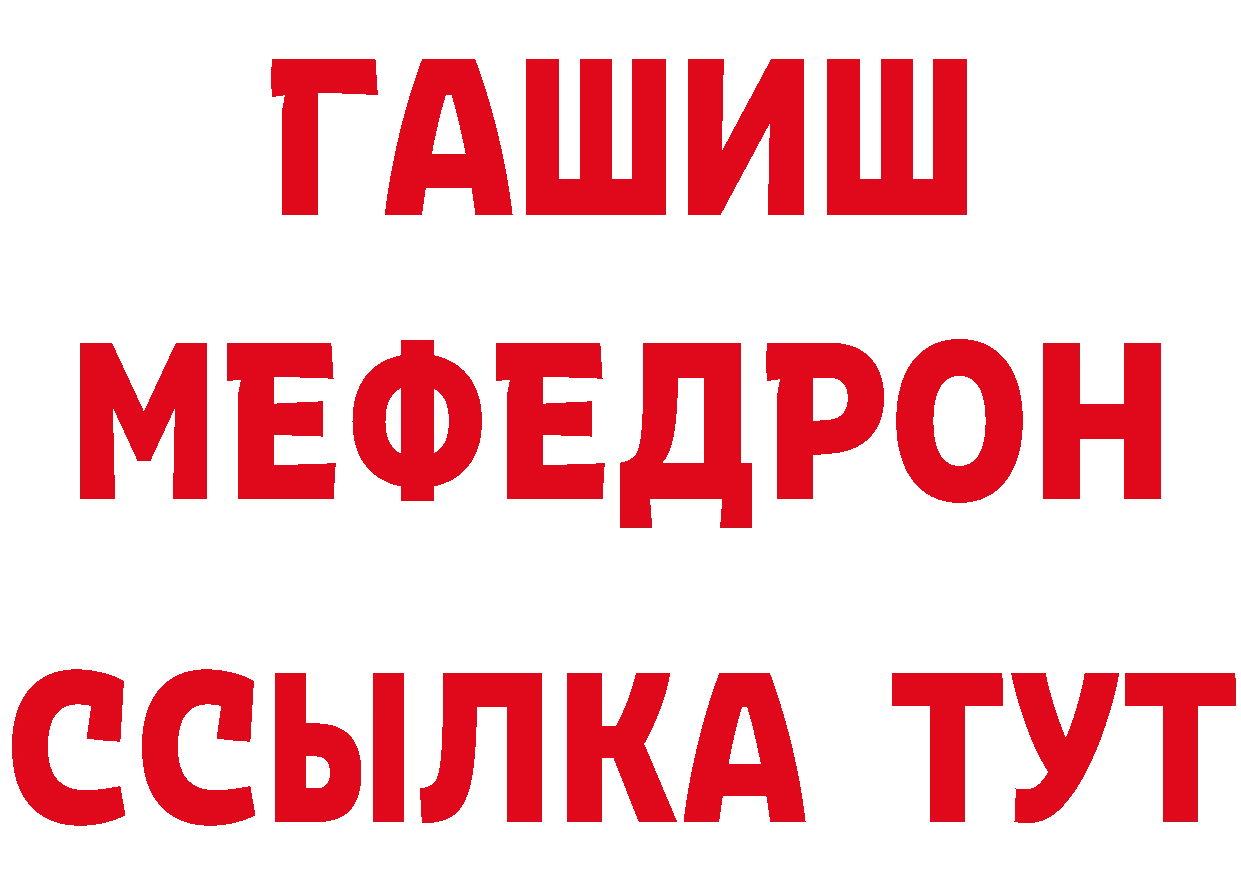 ГАШИШ
МЕФЕДРОН
ССЫЛКА ТУТ